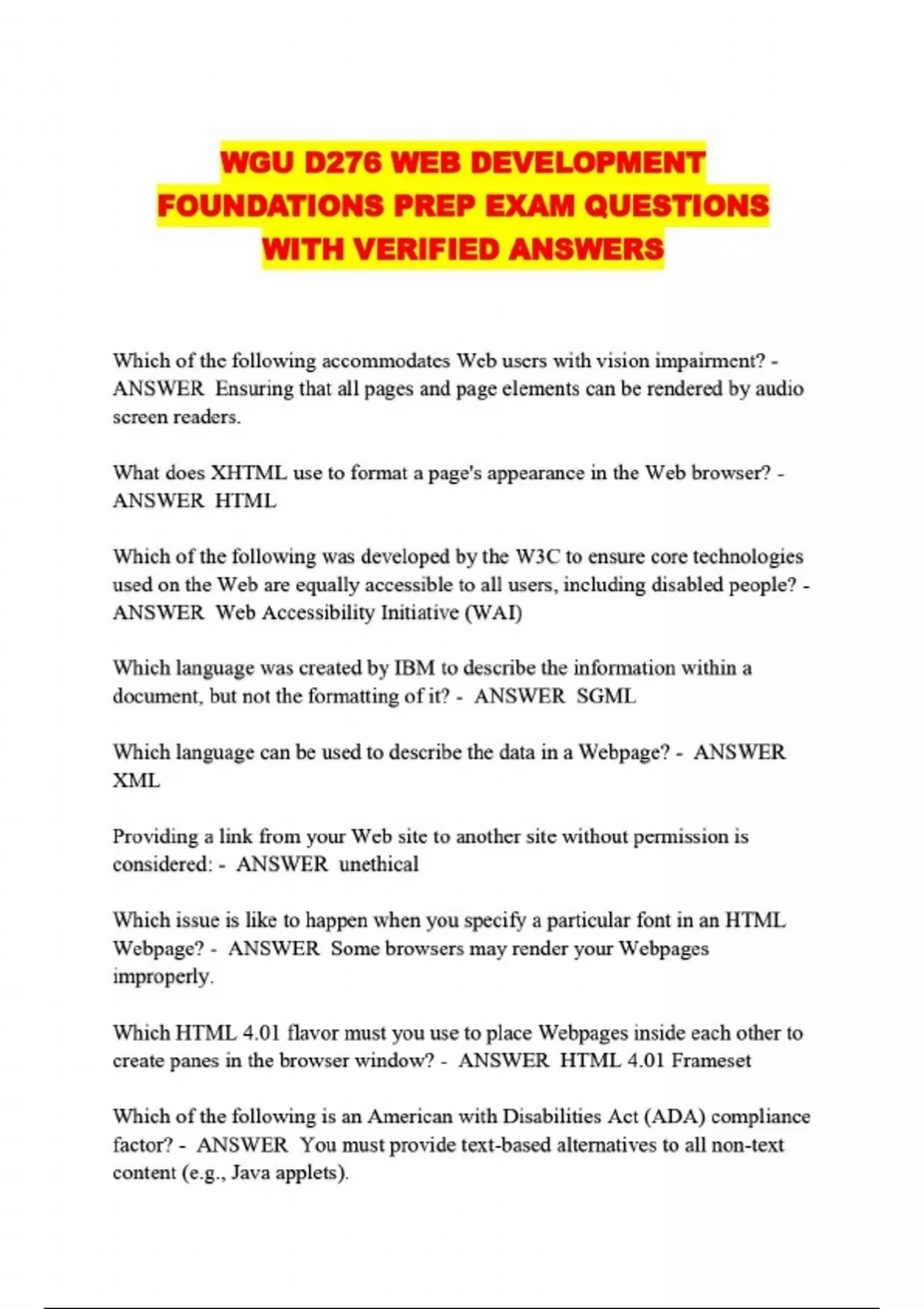 WGU D276 WEB DEVELOPMENT FOUNDATIONS PREP EXAM QUESTIONS WITH VERIFIED ANSWERS

Which of the following accommodates Web users with vision impairment? - ANSWER Ensuring that all pages and page elements can be rendered by audio screen readers.

What does XHTML use to format a page's appearance in the Web browser? - ANSWER HTML

Which of the following was developed by the W3C to ensure core technologies used on the Web are equally accessible to all users, including disabled people? - ANSWER Web Accessibility Initiative (WAI)

Which language was created by IBM to describe the information within a document, but not the formatting of it? - ANSWER SGML

Which language can be used to describe the data in a Webpage? - ANSWER XML

Providing a link from your Web site to another site without permission is considered: - ANSWER unethical

Which issue is like to happen when you specify a particular font in an HTML Webpage? - ANSWER Some browsers may render your Webpages improperly.

Which HTML 4.01 flavor must you use to place Webpages inside each other to create panes in the browser window? - ANSWER HTML 4.01 Frameset

Which of the following is an American with Disabilities Act (ADA) compliance factor? - ANSWER You must provide text-based alternatives to all non-text content (e.g., Java applets).